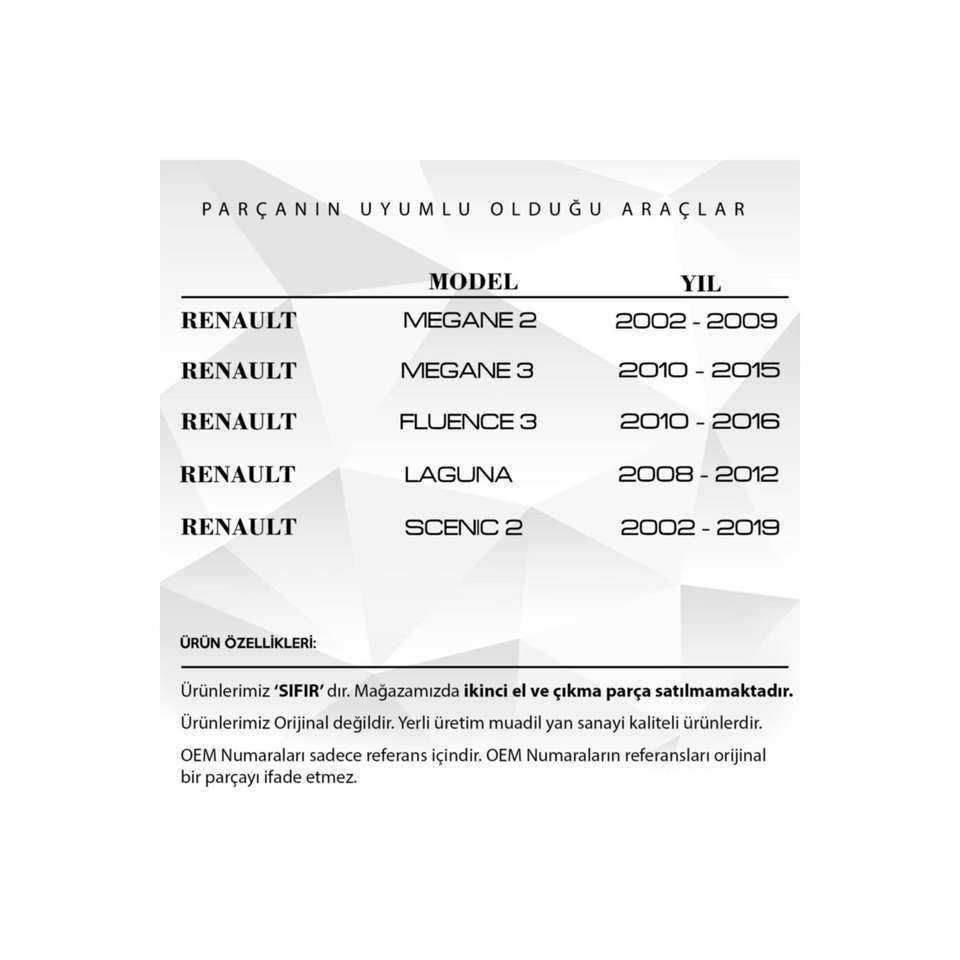 PARÇANIN UYUMLU OLDUĞU ARAÇLAR

|  | MODEL | YIL |
|---|---|---|
| RENAULT | MEGANE 2 | 2002 - 2009 |
| RENAULT | MEGANE 3 | 2010 - 2015 |
| RENAULT | FLUENCE 3 | 2010 - 2016 |
| RENAULT | LAGUNA | 2008 - 2012 |
| RENAULT | SCENIC 2 | 2002 - 2019 |

ÜRÜN ÖZELLİKLERİ:

Ürünlerimiz 'SIFIR' dır. Mağazamızda ikinci el ve çıkma parça satılmamaktadır.

Ürünlerimiz Orijinal değildir. Yerli üretim muadil yan sanayi kaliteli ürünlerdir.

OEM Numaraları sadece referans içindir. OEM Numaraların referansları orijinal bir parçayı ifade etmez.